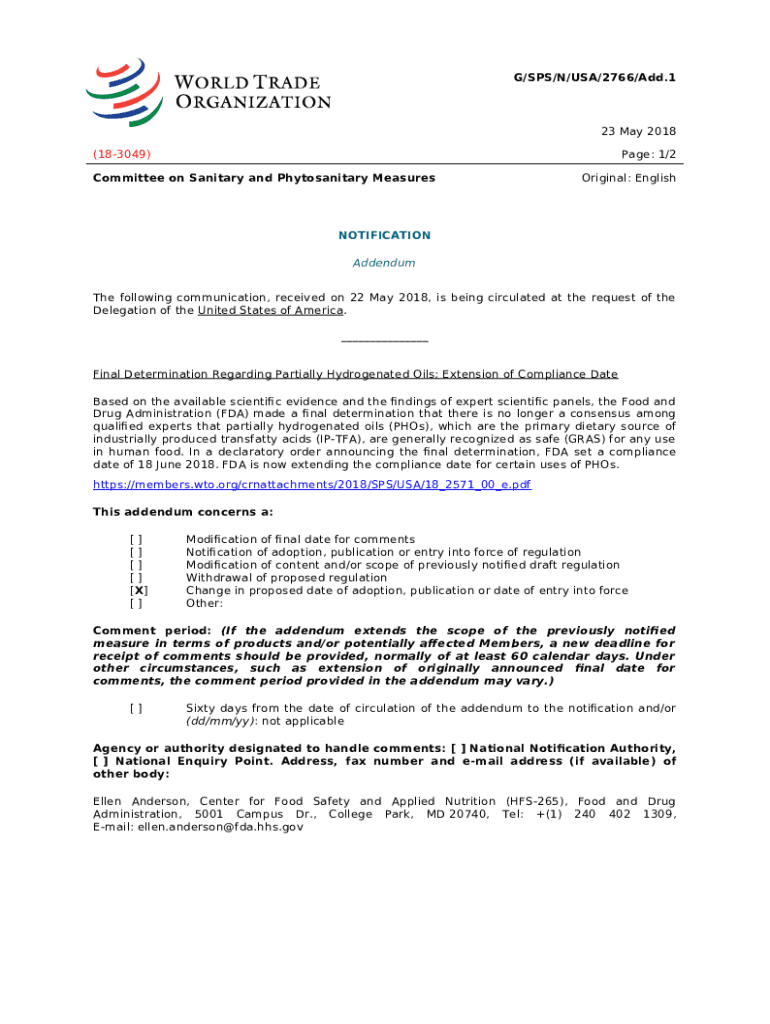 WORLD TRADE ORGANIZATION

G/SPS/N/USA/2766/Add.1

23 May 2018

(18-3049)

Page: 1/2

Committee on Sanitary and Phytosanitary Measures

Original: English

NOTIFICATION

Addendum

The following communication, received on 22 May 2018, is being circulated at the request of the Delegation of the United States of America.

_______________

Final Determination Regarding Partially Hydrogenated Oils; Extension of Compliance Date

Based on the available scientific evidence and the findings of expert scientific panels, the Food and Drug Administration (FDA) made a final determination that there is no longer a consensus among qualified experts that partially hydrogenated oils (PHOs), which are the primary dietary source of industrially produced transfatty acids (IP-TFA), are generally recognized as safe (GRAS) for any use in human food. In a declaratory order announcing the final determination, FDA set a compliance date of 18 June 2018. FDA is now extending the compliance date for certain uses of PHOs.

https://members.wto.org/crnattachments/2018/SPS/USA/18_2571_00_e.pdf

This addendum concerns a:

[ ] Modification of final date for comments
[ ] Notification of adoption, publication or entry into force of regulation
[ ] Modification of content and/or scope of previously notified draft regulation
[ ] Withdrawal of proposed regulation
[X] Change in proposed date of adoption, publication or date of entry into force
[ ] Other:

Comment period: (If the addendum extends the scope of the previously notified measure in terms of products and/or potentially affected Members, a new deadline for receipt of comments should be provided, normally of at least 60 calendar days. Under other circumstances, such as extension of originally announced final date for comments, the comment period provided in the addendum may vary.)

[ ] Sixty days from the date of circulation of the addendum to the notification and/or (dd/mm/yy): not applicable

Agency or authority designated to handle comments: [ ] National Notification Authority, [ ] National Enquiry Point. Address, fax number and e-mail address (if available) of other body:

Ellen Anderson, Center for Food Safety and Applied Nutrition (HFS-265), Food and Drug Administration, 5001 Campus Dr., College Park, MD 20740, Tel: +(1) 240 402 1309, E-mail: ellen.anderson@fda.hhs.gov